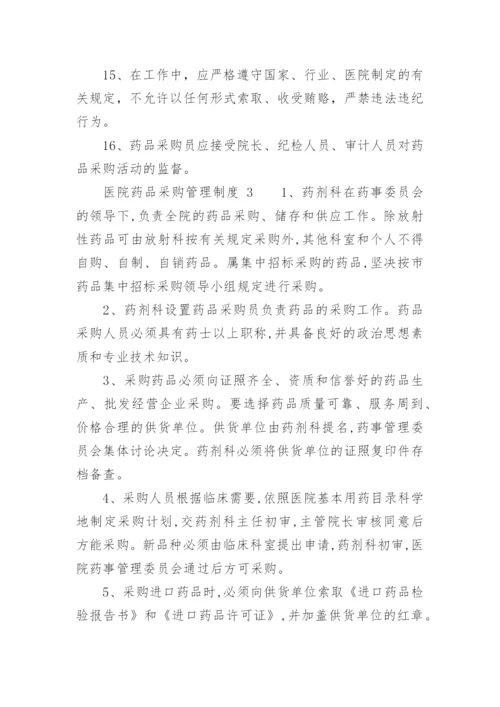 15、在工作中，应严格遵守国家、行业、医院制定的有关规定，不允许以任何形式索取、收受贿赂，严禁违法违纪行为。

16、药品采购员应接受院长、纪检人员、审计人员对药品采购活动的监督。

医院药品采购管理制度 3 1、药剂科在药事委员会的领导下，负责全院的药品采购、储存和供应工作。除放射性药品可由放射科按有关规定采购外，其他科室和个人不得自购、自制、自销药品。属集中招标采购的药品，坚决按市药品集中招标采购领导小组规定进行采购。

2、药剂科设置药品采购员负责药品的采购工作。药品采购人员必须具有药士以上职称，并具备良好的政治思想素质和专业技术知识。

3、采购药品必须向证照齐全、资质和信誉好的药品生产、批发经营企业采购。要选择药品质量可靠、服务周到、价格合理的供货单位。供货单位由药剂科提名，药事管理委员会集体讨论决定。药剂科必须将供货单位的证照复印件存档备查。

4、采购人员根据临床需要，依照医院基本用药目录科学地制定采购计划，交药剂科主任初审，主管院长审核同意后方能采购。新品种必须由临床科室提出申请，药剂科初审，医院药事管理委员会通过后方可采购。

5、采购进口药品时，必须向供货单位索取《进口药品检验报告书》和《进口药品许可证》，并加盖供货单位的红章。